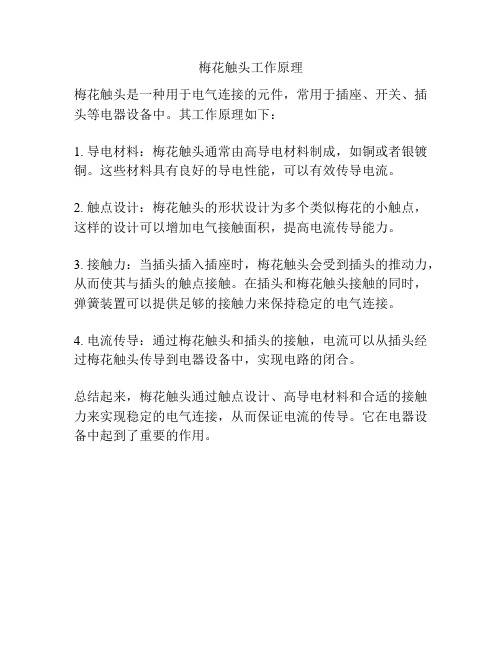 梅花触头工作原理

梅花触头是一种用于电气连接的元件，常用于插座、开关、插头等电器设备中。其工作原理如下：

1. 导电材料：梅花触头通常由高导电材料制成，如铜或者银镀铜。这些材料具有良好的导电性能，可以有效传导电流。

2. 触点设计：梅花触头的形状设计为多个类似梅花的小触点，这样的设计可以增加电气接触面积，提高电流传导能力。

3. 接触力：当插头插入插座时，梅花触头会受到插头的推动力，从而使其与插头的触点接触。在插头和梅花触头接触的同时，弹簧装置可以提供足够的接触力来保持稳定的电气连接。

4. 电流传导：通过梅花触头和插头的接触，电流可以从插头经过梅花触头传导到电器设备中，实现电路的闭合。

总结起来，梅花触头通过触点设计、高导电材料和合适的接触力来实现稳定的电气连接，从而保证电流的传导。它在电器设备中起到了重要的作用。